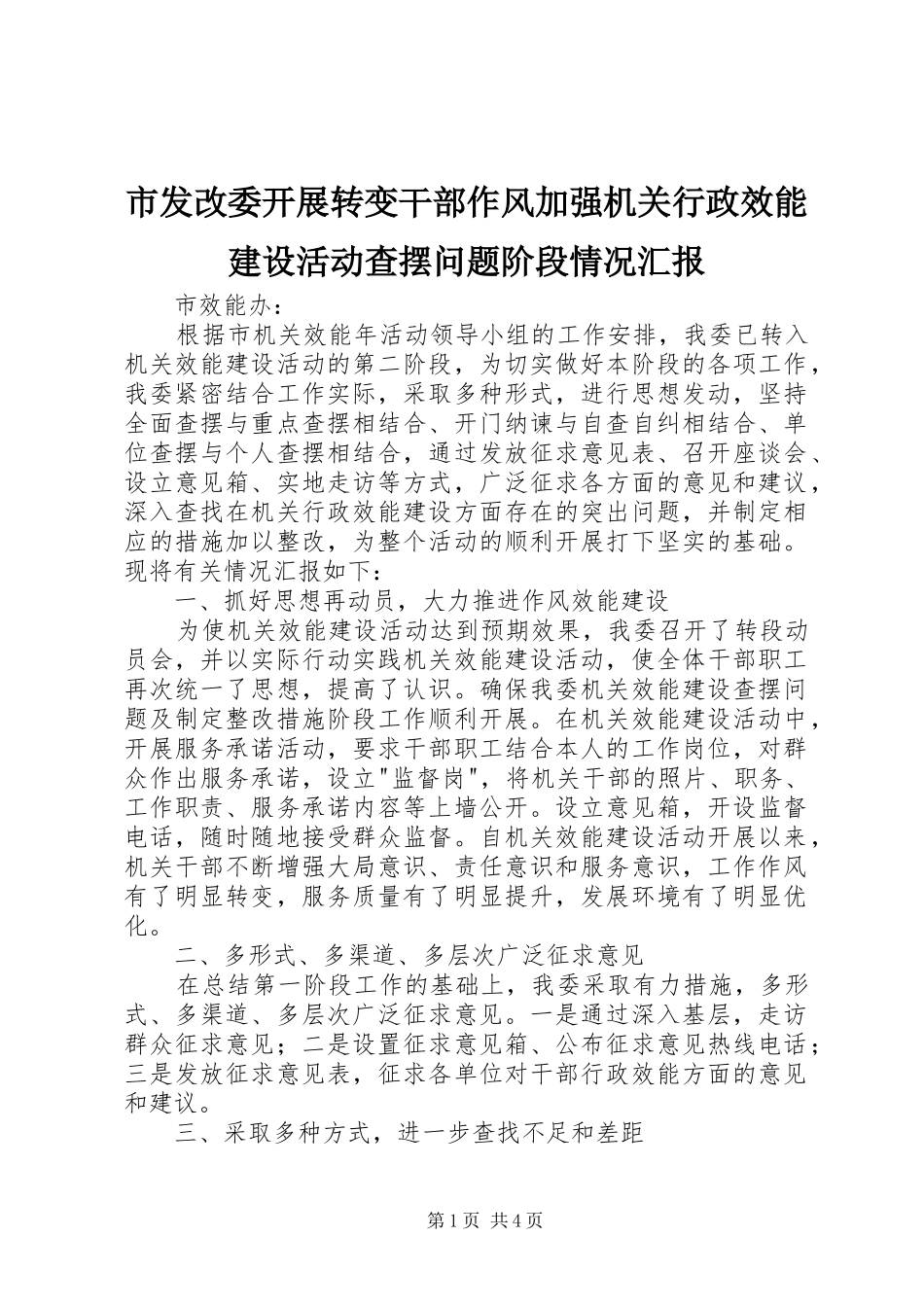 市发改委开展转变干部作风加强机关行政效能建设活动查摆问题阶段情况汇报

市效能办：

根据市机关效能年活动领导小组的工作安排，我委已转入机关效能建设活动的第二阶段，为切实做好本阶段的各项工作，我委紧密结合工作实际，采取多种形式，进行思想发动，坚持全面查摆与重点查摆相结合、开门纳谏与自查自纠相结合、单位查摆与个人查摆相结合，通过发放征求意见表、召开座谈会、设立意见箱、实地走访等方式，广泛征求各方面的意见和建议，深入查找在机关行政效能建设方面存在的突出问题，并制定相应的措施加以整改，为整个活动的顺利开展打下坚实的基础。现将有关情况汇报如下：

一、抓好思想再动员，大力推进作风效能建设

为使机关效能建设活动达到预期效果，我委召开了转段动员会，并以实际行动实践机关效能建设活动，使全体干部职工再次统一了思想，提高了认识。确保我委机关效能建设查摆问题及制定整改措施阶段工作顺利开展。在机关效能建设活动中，开展服务承诺活动，要求干部职工结合本人的工作岗位，对群众作出服务承诺，设立"监督岗"，将机关干部的照片、职务、工作职责、服务承诺内容等上墙公开。设立意见箱，开设监督电话，随时随地接受群众监督。自机关效能建设活动开展以来，机关干部不断增强大局意识、责任意识和服务意识，工作作风有了明显转变，服务质量有了明显提升，发展环境有了明显优化。

二、多形式、多渠道、多层次广泛征求意见

在总结第一阶段工作的基础上，我委采取有力措施，多形式、多渠道、多层次广泛征求意见。一是通过深入基层，走访群众征求意见；二是设置征求意见箱、公布征求意见热线电话；三是发放征求意见表，征求各单位对干部行政效能方面的意见和建议。

三、采取多种方式，进一步查找不足和差距

第1页 共4页